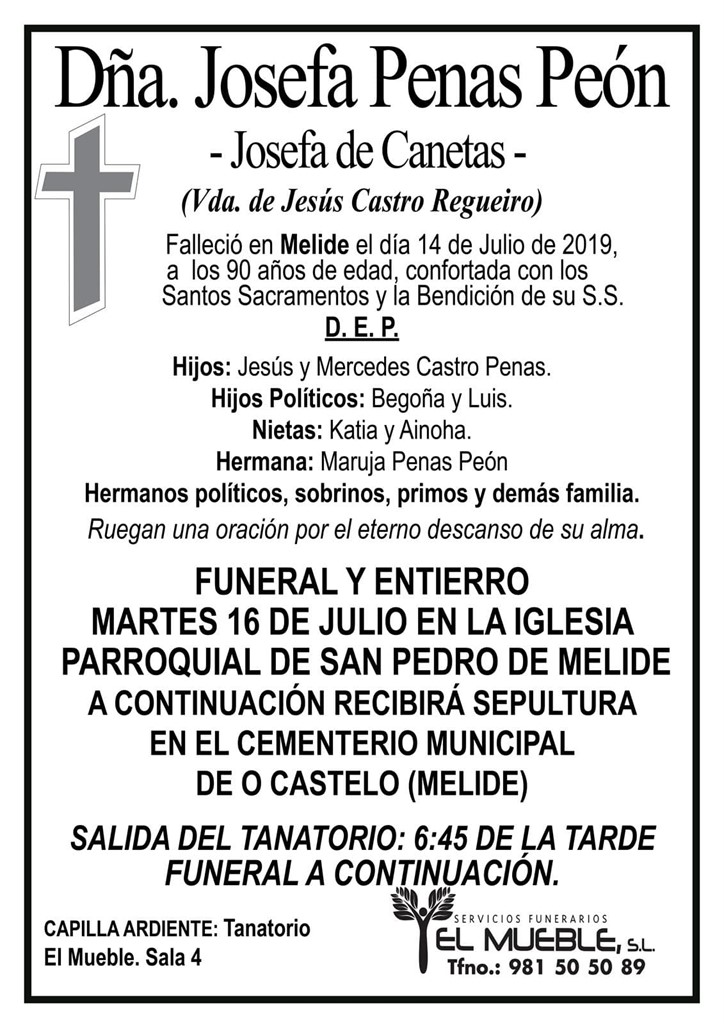 Dña. Josefa Penas Peón

- Josefa de Canetas -

(Vda. de Jesús Castro Regueiro)

Falleció en Melide el día 14 de Julio de 2019, a los 90 años de edad, confortada con los Santos Sacramentos y la Bendición de su S.S.

D. E. P.

Hijos: Jesús y Mercedes Castro Penas.
Hijos Políticos: Begoña y Luis.
Nietas: Katia y Ainoha.
Hermana: Maruja Penas Peón
Hermanos políticos, sobrinos, primos y demás familia.
Ruegan una oración por el eterno descanso de su alma.

FUNERAL Y ENTIERRO MARTES 16 DE JULIO EN LA IGLESIA PARROQUIAL DE SAN PEDRO DE MELIDE A CONTINUACIÓN RECIBIRÁ SEPULTURA EN EL CEMENTERIO MUNICIPAL DE O CASTELO (MELIDE)

SALIDA DEL TANATORIO: 6:45 DE LA TARDE FUNERAL A CONTINUACIÓN.

CAPILLA ARDIENTE: Tanatorio El Mueble. Sala 4

SERVICIOS FUNERARIOS
EL MUEBLE, S.L.
Tfno.: 981 50 50 89